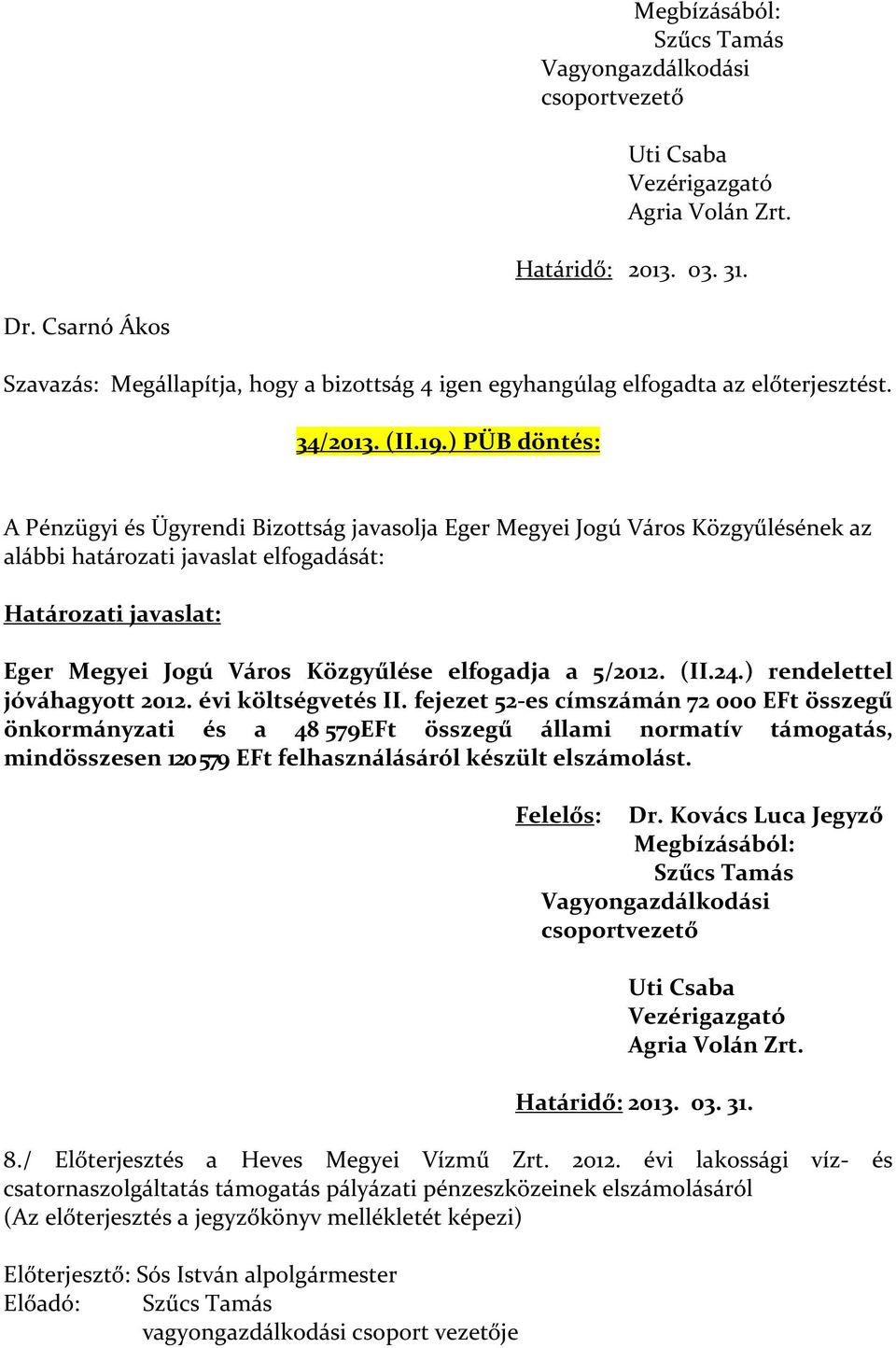 Megbízásából:
Szűcs Tamás
Vagyongazdálkodási csoportvezető

Uti Csaba
Vezérigazgató
Agria Volán Zrt.

Határidő: 2013. 03. 31.

Dr. Csarnó Ákos

Szavazás: Megállapítja, hogy a bizottság 4 igen egyhangúlag elfogadta az előterjesztést.

34/2013. (II.19.) PÜB döntés:

A Pénzügyi és Ügyrendi Bizottság javasolja Eger Megyei Jogú Város Közgyűlésének az alábbi határozati javaslat elfogadását:

Határozati javaslat:

Eger Megyei Jogú Város Közgyűlése elfogadja a 5/2012. (II.24.) rendelettel jóváhagyott 2012. évi költségvetés II. fejezet 52-es címszámán 72 000 EFt összegű önkormányzati és a 48 579EFt összegű állami normatív támogatás, mindösszesen 120 579 EFt felhasználásáról készült elszámolást.

Felelős: Dr. Kovács Luca Jegyző
Megbízásából:
Szűcs Tamás
Vagyongazdálkodási csoportvezető

Uti Csaba
Vezérigazgató
Agria Volán Zrt.

Határidő: 2013. 03. 31.

8./ Előterjesztés a Heves Megyei Vízmű Zrt. 2012. évi lakossági víz- és csatornaszolgáltatás támogatás pályázati pénzeszközeinek elszámolásáról
(Az előterjesztés a jegyzőkönyv mellékletét képezi)

Előterjesztő: Sós István alpolgármester
Előadó: Szűcs Tamás
vagyongazdálkodási csoport vezetője